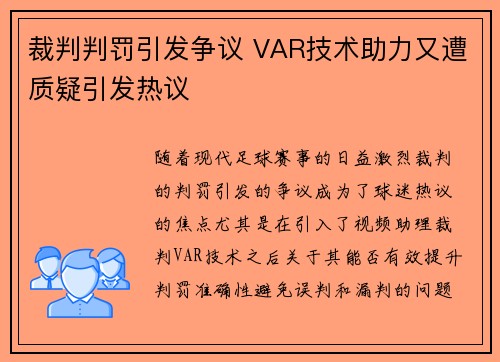 裁判判罚引发争议 VAR技术助力又遭质疑引发热议

随着现代足球赛事的日益激烈裁判的判罚引发的争议成为了球迷热议的焦点尤其是在引入了视频助理裁判VAR技术之后关于其能否有效提升判罚准确性避免误判和漏判的问题